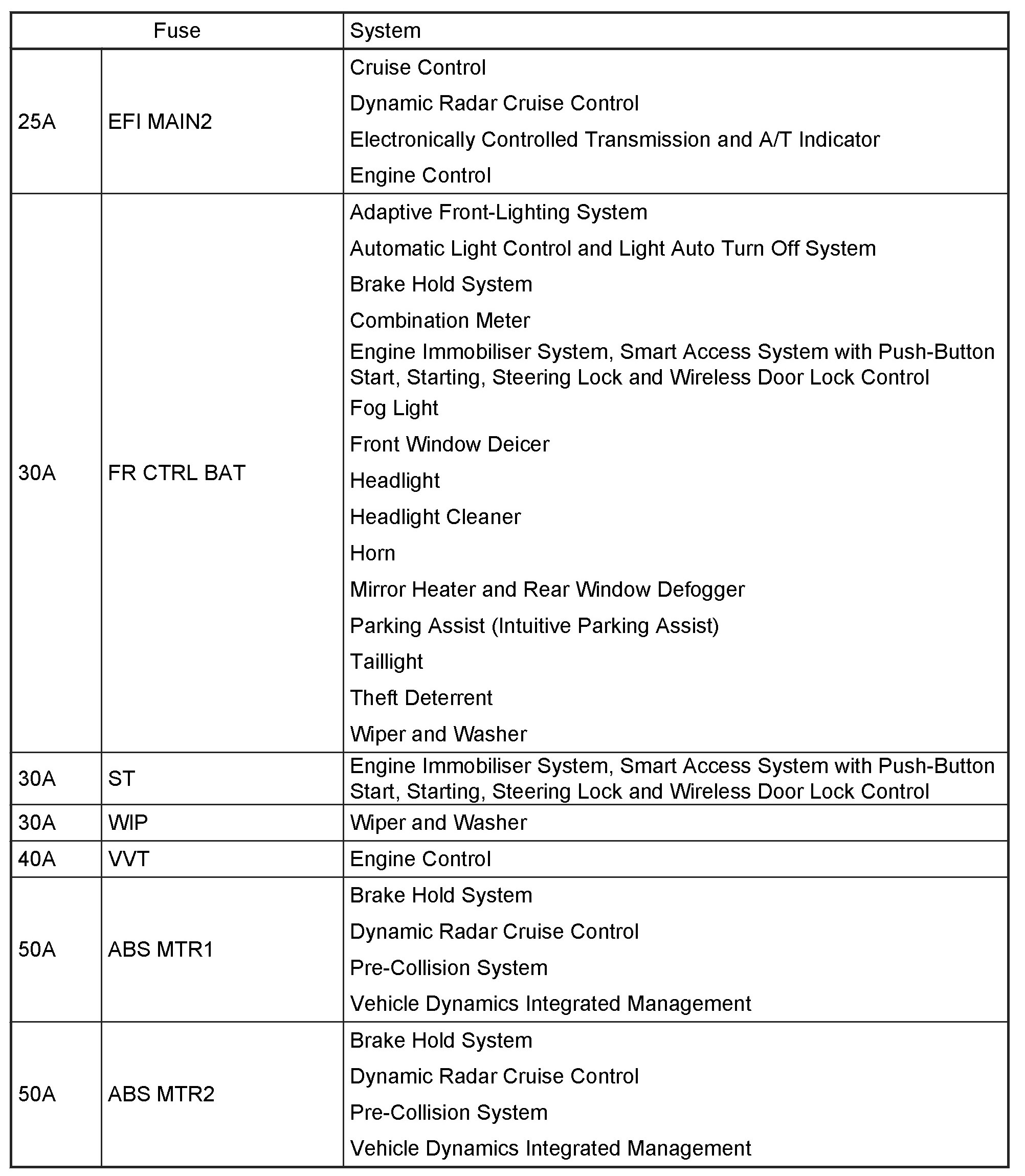 | Fuse | | System |
|---|---|---|
| 25A | EFI MAIN2 | Cruise Control<br>Dynamic Radar Cruise Control<br>Electronically Controlled Transmission and A/T Indicator<br>Engine Control |
| 30A | FR CTRL BAT | Adaptive Front-Lighting System<br>Automatic Light Control and Light Auto Turn Off System<br>Brake Hold System<br>Combination Meter<br>Engine Immobiliser System, Smart Access System with Push-Button Start, Starting, Steering Lock and Wireless Door Lock Control<br>Fog Light<br>Front Window Deicer<br>Headlight<br>Headlight Cleaner<br>Horn<br>Mirror Heater and Rear Window Defogger<br>Parking Assist (Intuitive Parking Assist)<br>Taillight<br>Theft Deterrent<br>Wiper and Washer |
| 30A | ST | Engine Immobiliser System, Smart Access System with Push-Button Start, Starting, Steering Lock and Wireless Door Lock Control |
| 30A | WIP | Wiper and Washer |
| 40A | VVT | Engine Control |
| 50A | ABS MTR1 | Brake Hold System<br>Dynamic Radar Cruise Control<br>Pre-Collision System<br>Vehicle Dynamics Integrated Management |
| 50A | ABS MTR2 | Brake Hold System<br>Dynamic Radar Cruise Control<br>Pre-Collision System<br>Vehicle Dynamics Integrated Management |